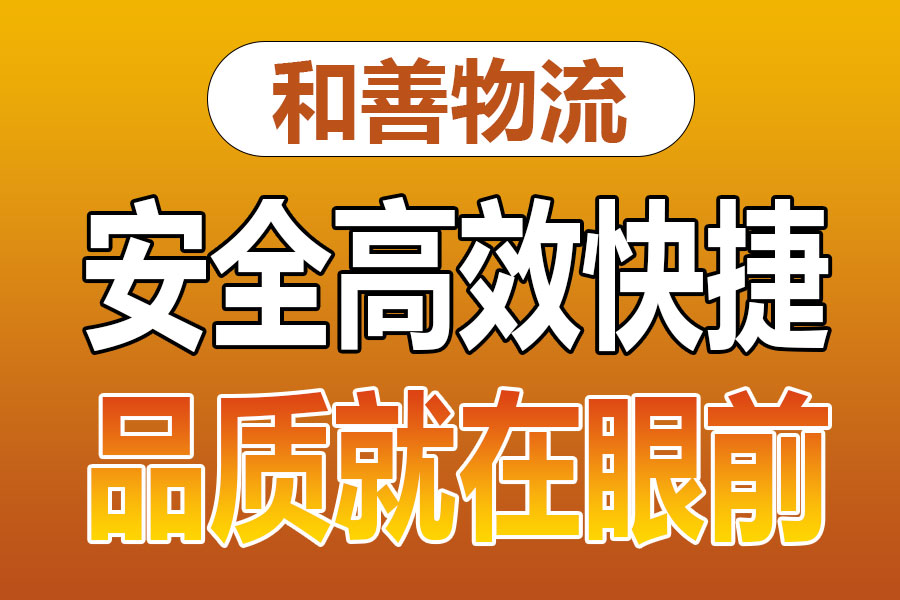 和善物流

安全高效快捷

品质就在眼前